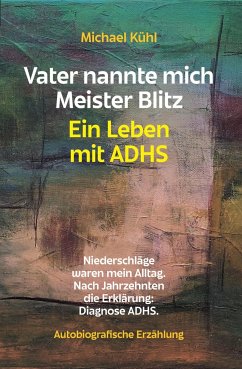 Michael Kühl

Vater nannte mich Meister Blitz

Ein Leben mit ADHS

Niederschläge waren mein Alltag. Nach Jahrzehnten die Erklärung: Diagnose ADHS.

Autobiografische Erzählung